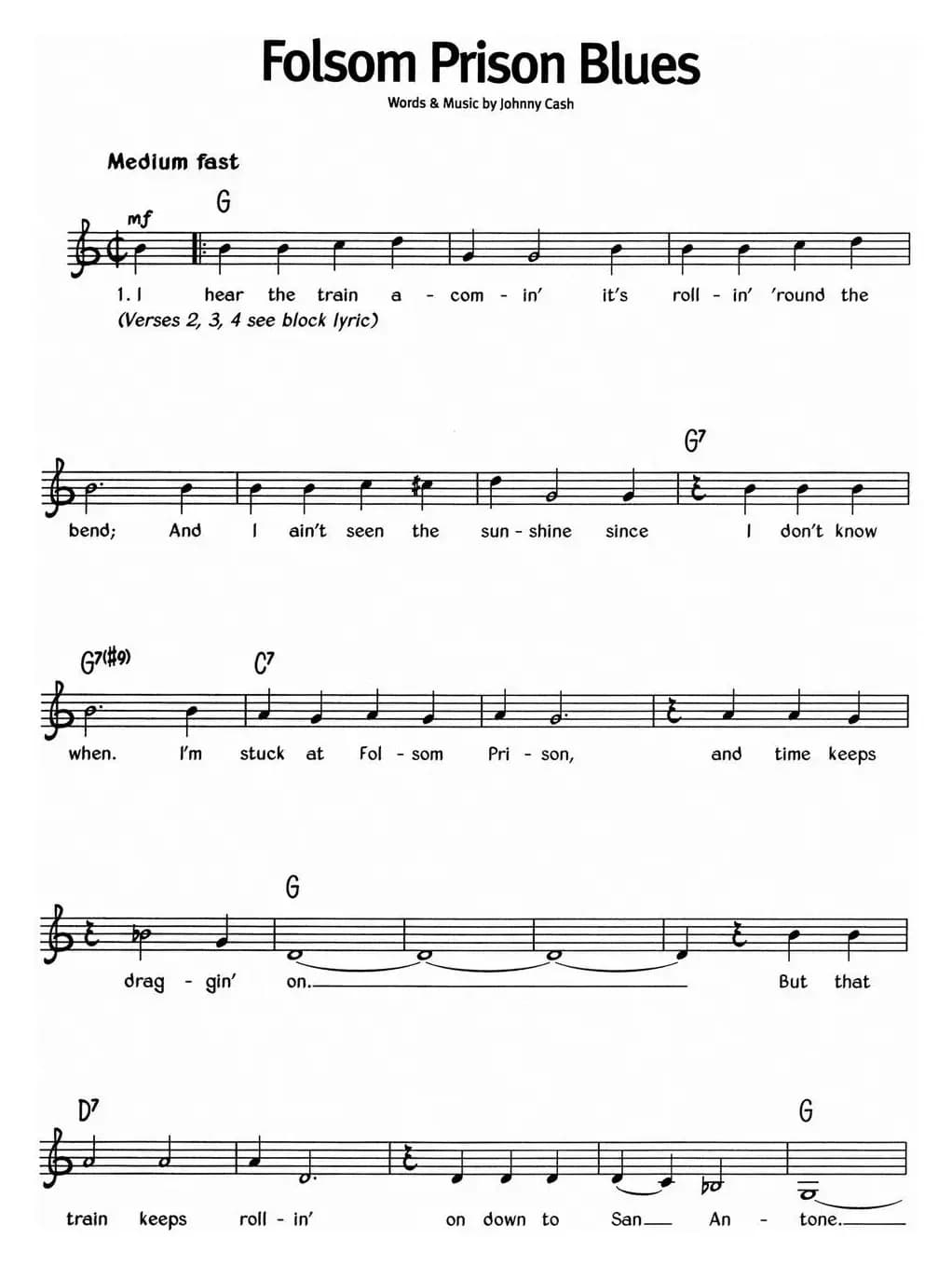 Folsom Prison Blues

Words & Music by Johnny Cash

Medium fast

mf

G

1. I hear the train a - com - in' it's roll - in' 'round the

(Verses 2, 3, 4 see block lyric)

G7

bend; And I ain't seen the sun - shine since I don't know

G7(#9) C7

when. I'm stuck at Fol - som Pri - son, and time keeps

G

drag - gin' on. But that

D7 G

train keeps roll - in' on down to San An - tone.